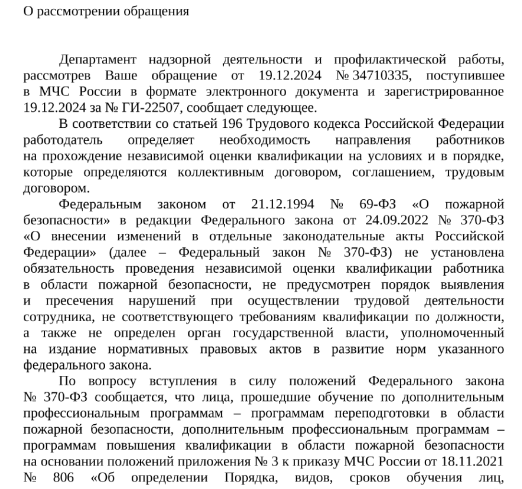 О рассмотрении обращения

Департамент надзорной деятельности и профилактической работы, рассмотрев Ваше обращение от 19.12.2024 № 34710335, поступившее в МЧС России в формате электронного документа и зарегистрированное 19.12.2024 за № ГИ-22507, сообщает следующее.

В соответствии со статьей 196 Трудового кодекса Российской Федерации работодатель определяет необходимость направления работников на прохождение независимой оценки квалификации на условиях и в порядке, которые определяются коллективным договором, соглашением, трудовым договором.

Федеральным законом от 21.12.1994 № 69-ФЗ «О пожарной безопасности» в редакции Федерального закона от 24.09.2022 № 370-ФЗ «О внесении изменений в отдельные законодательные акты Российской Федерации» (далее – Федеральный закон № 370-ФЗ) не установлена обязательность проведения независимой оценки квалификации работника в области пожарной безопасности, не предусмотрен порядок выявления и пресечения нарушений при осуществлении трудовой деятельности сотрудника, не соответствующего требованиям квалификации по должности, а также не определен орган государственной власти, уполномоченный на издание нормативных правовых актов в развитие норм указанного федерального закона.

По вопросу вступления в силу положений Федерального закона № 370-ФЗ сообщается, что лица, прошедшие обучение по дополнительным профессиональным программам – программам переподготовки в области пожарной безопасности, дополнительным профессиональным программам – программам повышения квалификации в области пожарной безопасности на основании положений приложения № 3 к приказу МЧС России от 18.11.2021 № 806 «Об определении Порядка, видов, сроков обучения лиц,